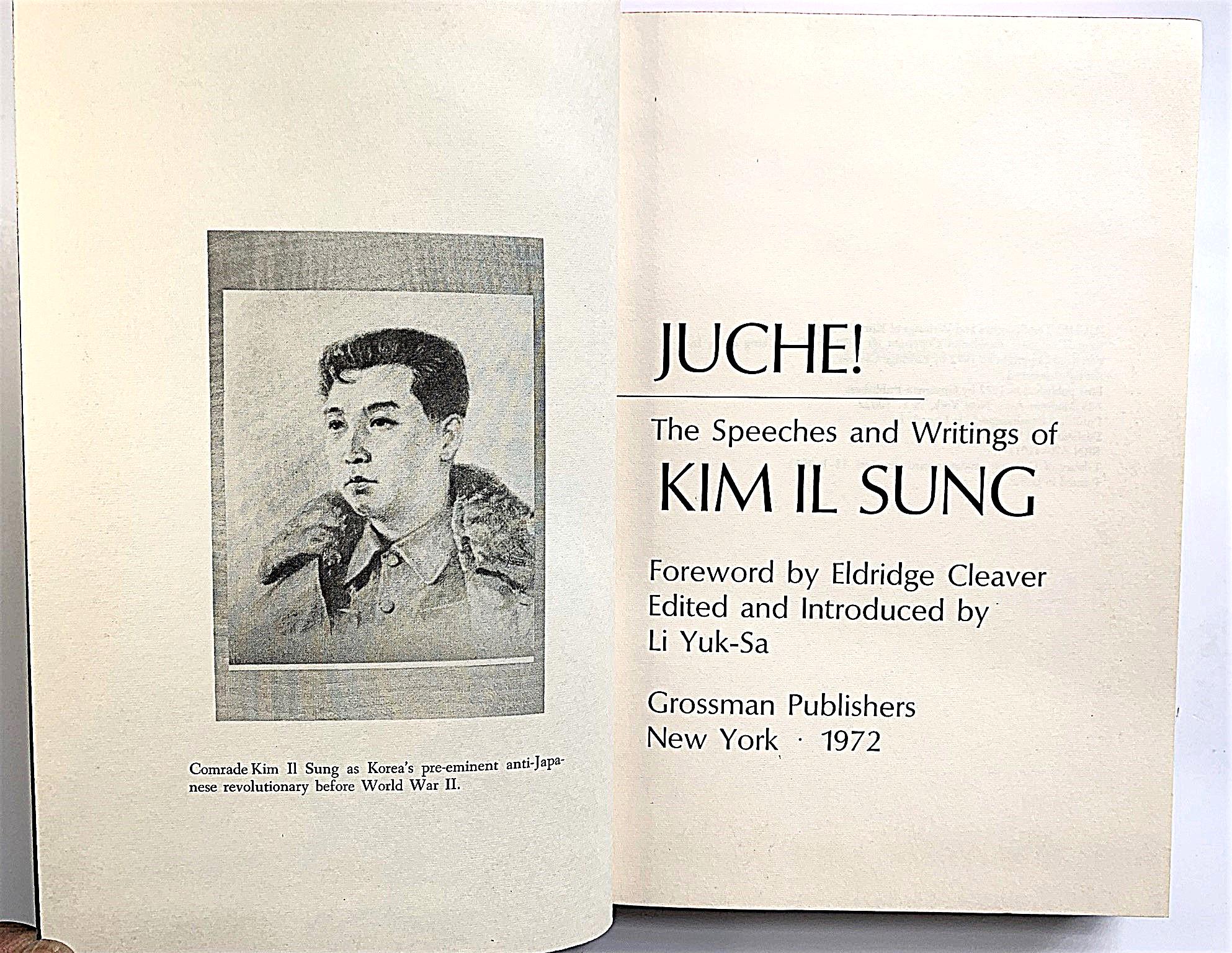 Comrade Kim Il Sung as Korea's pre-eminent anti-Japanese revolutionary before World War II.

JUCHE!

The Speeches and Writings of
KIM IL SUNG

Foreword by Eldridge Cleaver
Edited and Introduced by
Li Yuk-Sa

Grossman Publishers
New York · 1972